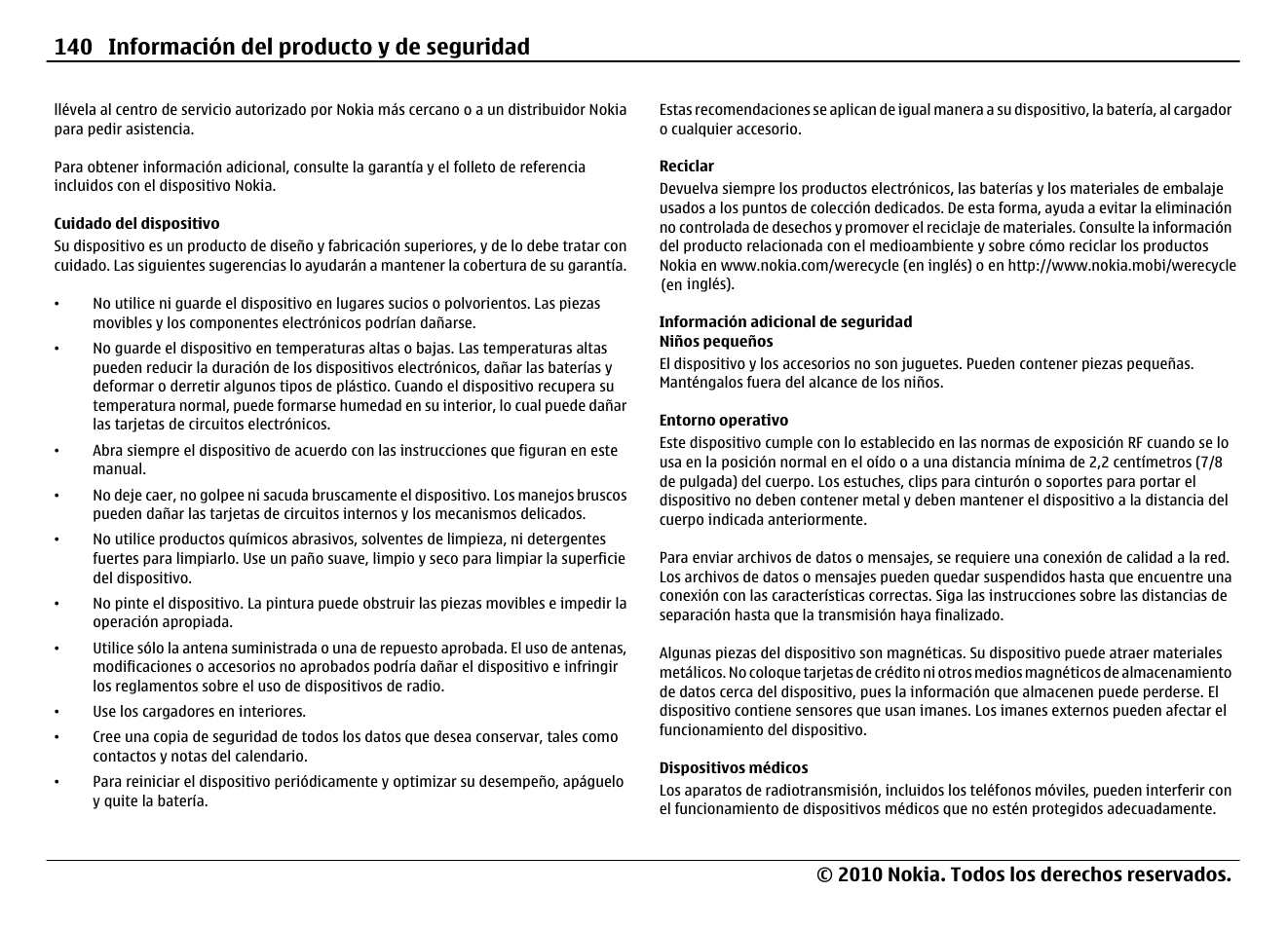 140 Información del producto y de seguridad

llévela al centro de servicio autorizado por Nokia más cercano o a un distribuidor Nokia para pedir asistencia.

Para obtener información adicional, consulte la garantía y el folleto de referencia incluidos con el dispositivo Nokia.

Cuidado del dispositivo
Su dispositivo es un producto de diseño y fabricación superiores, y de lo debe tratar con cuidado. Las siguientes sugerencias lo ayudarán a mantener la cobertura de su garantía.

• No utilice ni guarde el dispositivo en lugares sucios o polvorientos. Las piezas movibles y los componentes electrónicos podrían dañarse.
• No guarde el dispositivo en temperaturas altas o bajas. Las temperaturas altas pueden reducir la duración de los dispositivos electrónicos, dañar las baterías y deformar o derretir algunos tipos de plástico. Cuando el dispositivo recupera su temperatura normal, puede formarse humedad en su interior, lo cual puede dañar las tarjetas de circuitos electrónicos.
• Abra siempre el dispositivo de acuerdo con las instrucciones que figuran en este manual.
• No deje caer, no golpee ni sacuda bruscamente el dispositivo. Los manejos bruscos pueden dañar las tarjetas de circuitos internos y los mecanismos delicados.
• No utilice productos químicos abrasivos, solventes de limpieza, ni detergentes fuertes para limpiarlo. Use un paño suave, limpio y seco para limpiar la superficie del dispositivo.
• No pinte el dispositivo. La pintura puede obstruir las piezas movibles e impedir la operación apropiada.
• Utilice sólo la antena suministrada o una de repuesto aprobada. El uso de antenas, modificaciones o accesorios no aprobados podría dañar el dispositivo e infringir los reglamentos sobre el uso de dispositivos de radio.
• Use los cargadores en interiores.
• Cree una copia de seguridad de todos los datos que desea conservar, tales como contactos y notas del calendario.
• Para reiniciar el dispositivo periódicamente y optimizar su desempeño, apáguelo y quite la batería.

Estas recomendaciones se aplican de igual manera a su dispositivo, la batería, al cargador o cualquier accesorio.

Reciclar
Devuelva siempre los productos electrónicos, las baterías y los materiales de embalaje usados a los puntos de colección dedicados. De esta forma, ayuda a evitar la eliminación no controlada de desechos y promover el reciclaje de materiales. Consulte la información del producto relacionada con el medioambiente y sobre cómo reciclar los productos Nokia en www.nokia.com/werecycle (en inglés) o en http://www.nokia.mobi/werecycle (en inglés).

Información adicional de seguridad
Niños pequeños
El dispositivo y los accesorios no son juguetes. Pueden contener piezas pequeñas. Manténgalos fuera del alcance de los niños.

Entorno operativo
Este dispositivo cumple con lo establecido en las normas de exposición RF cuando se lo usa en la posición normal en el oído o a una distancia mínima de 2,2 centímetros (7/8 de pulgada) del cuerpo. Los estuches, clips para cinturón o soportes para portar el dispositivo no deben contener metal y deben mantener el dispositivo a la distancia del cuerpo indicada anteriormente.

Para enviar archivos de datos o mensajes, se requiere una conexión de calidad a la red. Los archivos de datos o mensajes pueden quedar suspendidos hasta que encuentre una conexión con las características correctas. Siga las instrucciones sobre las distancias de separación hasta que la transmisión haya finalizado.

Algunas piezas del dispositivo son magnéticas. Su dispositivo puede atraer materiales metálicos. No coloque tarjetas de crédito ni otros medios magnéticos de almacenamiento de datos cerca del dispositivo, pues la información que almacenen puede perderse. El dispositivo contiene sensores que usan imanes. Los imanes externos pueden afectar el funcionamiento del dispositivo.

Dispositivos médicos
Los aparatos de radiotransmisión, incluidos los teléfonos móviles, pueden interferir con el funcionamiento de dispositivos médicos que no estén protegidos adecuadamente.

© 2010 Nokia. Todos los derechos reservados.